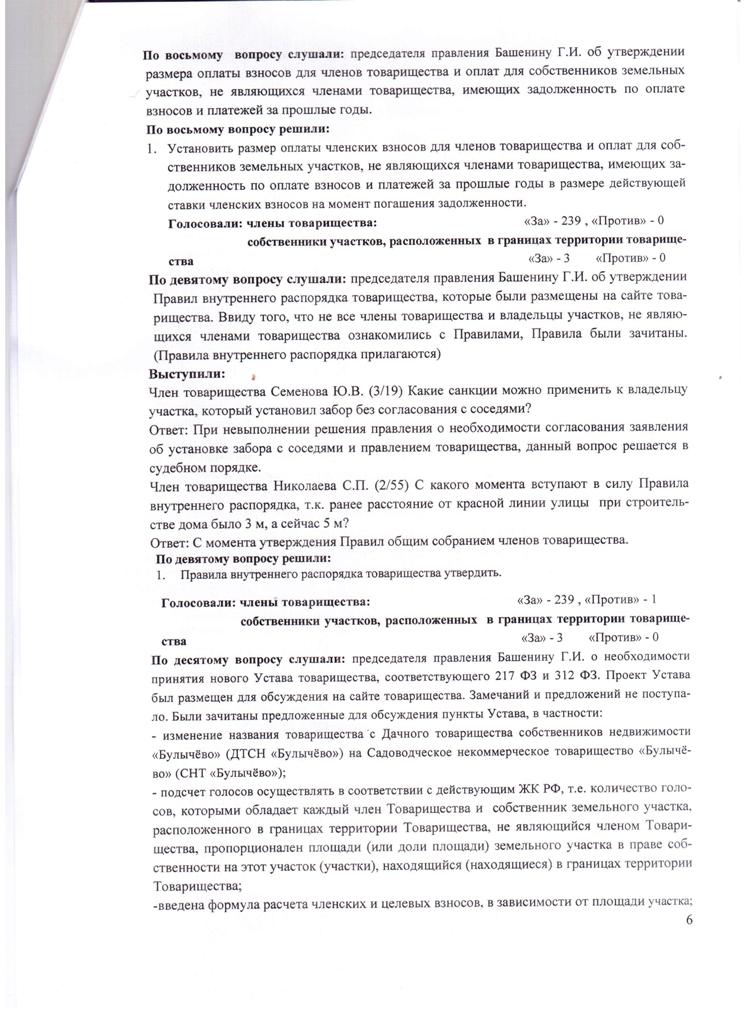 **По восьмому вопросу слушали:** председателя правления Башенину Г.И. об утверждении размера оплаты взносов для членов товарищества и оплат для собственников земельных участков, не являющихся членами товарищества, имеющих задолженность по оплате взносов и платежей за прошлые годы.

**По восьмому вопросу решили:**

1. Установить размер оплаты членских взносов для членов товарищества и оплат для собственников земельных участков, не являющихся членами товарищества, имеющих задолженность по оплате взносов и платежей за прошлые годы в размере действующей ставки членских взносов на момент погашения задолженности.

**Голосовали: члены товарищества:** «За» - 239 , «Против» - 0

**собственники участков, расположенных в границах территории товарищества** «За» - 3 «Против» - 0

**По девятому вопросу слушали:** председателя правления Башенину Г.И. об утверждении Правил внутреннего распорядка товарищества, которые были размещены на сайте товарищества. Ввиду того, что не все члены товарищества и владельцы участков, не являющихся членами товарищества ознакомились с Правилами, Правила были зачитаны. (Правила внутреннего распорядка прилагаются)

**Выступили:**

Член товарищества Семенова Ю.В. (3/19) Какие санкции можно применить к владельцу участка, который установил забор без согласования с соседями?

Ответ: При невыполнении решения правления о необходимости согласования заявления об установке забора с соседями и правлением товарищества, данный вопрос решается в судебном порядке.

Член товарищества Николаева С.П. (2/55) С какого момента вступают в силу Правила внутреннего распорядка, т.к. ранее расстояние от красной линии улицы при строительстве дома было 3 м, а сейчас 5 м?

Ответ: С момента утверждения Правил общим собранием членов товарищества.

**По девятому вопросу решили:**

1. Правила внутреннего распорядка товарищества утвердить.

**Голосовали: члены товарищества:** «За» - 239 , «Против» - 1

**собственники участков, расположенных в границах территории товарищества** «За» - 3 «Против» - 0

**По десятому вопросу слушали:** председателя правления Башенину Г.И. о необходимости принятия нового Устава товарищества, соответствующего 217 ФЗ и 312 ФЗ. Проект Устава был размещен для обсуждения на сайте товарищества. Замечаний и предложений не поступало. Были зачитаны предложенные для обсуждения пункты Устава, в частности:

- изменение названия товарищества с Дачного товарищества собственников недвижимости «Булычёво» (ДТСН «Булычёво») на Садоводческое некоммерческое товарищество «Булычёво» (СНТ «Булычёво»);

- подсчет голосов осуществлять в соответствии с действующим ЖК РФ, т.е. количество голосов, которыми обладает каждый член Товарищества и собственник земельного участка, расположенного в границах территории Товарищества, не являющийся членом Товарищества, пропорционален площади (или доли площади) земельного участка в праве собственности на этот участок (участки), находящийся (находящиеся) в границах территории Товарищества;

-введена формула расчета членских и целевых взносов, в зависимости от площади участка;

6